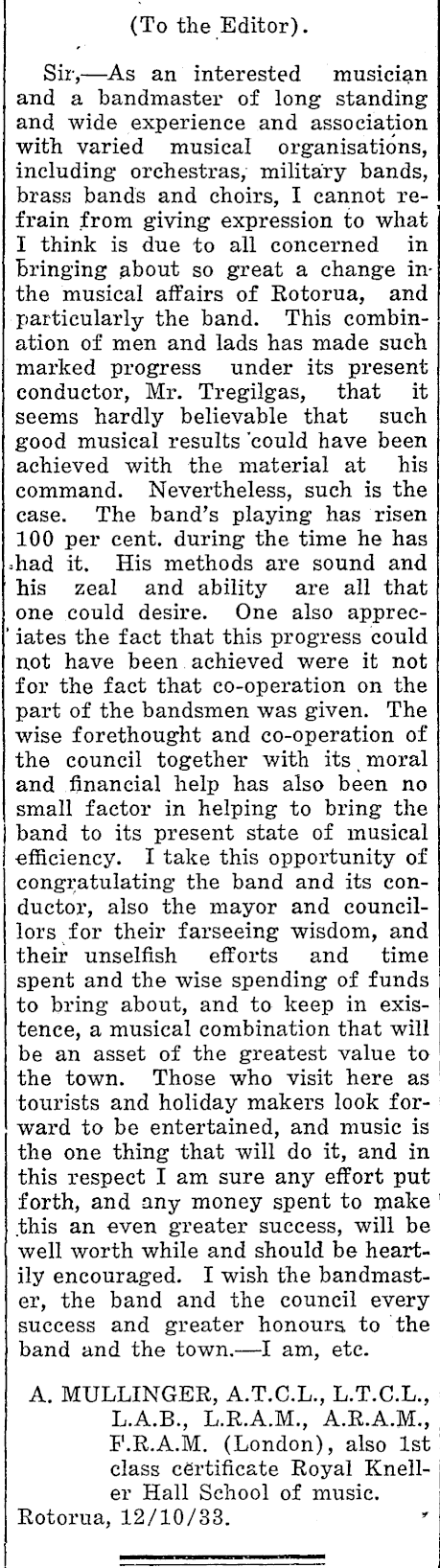 (To the Editor).

Sir,—As an interested musician and a bandmaster of long standing and wide experience and association with varied musical organisations, including orchestras, military bands, brass bands and choirs, I cannot refrain from giving expression to what I think is due to all concerned in bringing about so great a change in the musical affairs of Rotorua, and particularly the band. This combination of men and lads has made such marked progress under its present conductor, Mr. Tregilgas, that it seems hardly believable that such good musical results could have been achieved with the material at his command. Nevertheless, such is the case. The band's playing has risen 100 per cent. during the time he has had it. His methods are sound and his zeal and ability are all that one could desire. One also appreciates the fact that this progress could not have been achieved were it not for the fact that co-operation on the part of the bandsmen was given. The wise forethought and co-operation of the council together with its moral and financial help has also been no small factor in helping to bring the band to its present state of musical efficiency. I take this opportunity of congratulating the band and its conductor, also the mayor and councillors for their farseeing wisdom, and their unselfish efforts and time spent and the wise spending of funds to bring about, and to keep in existence, a musical combination that will be an asset of the greatest value to the town. Those who visit here as tourists and holiday makers look forward to be entertained, and music is the one thing that will do it, and in this respect I am sure any effort put forth, and any money spent to make this an even greater success, will be well worth while and should be heartily encouraged. I wish the bandmaster, the band and the council every success and greater honours to the band and the town.—I am, etc.

A. MULLINGER, A.T.C.L., L.T.C.L., L.A.B., L.R.A.M., A.R.A.M., F.R.A.M. (London), also 1st class certificate Royal Kneller Hall School of music.
Rotorua, 12/10/33.